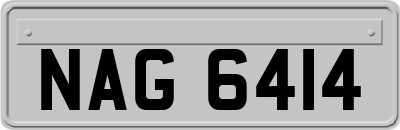 NAG 6414